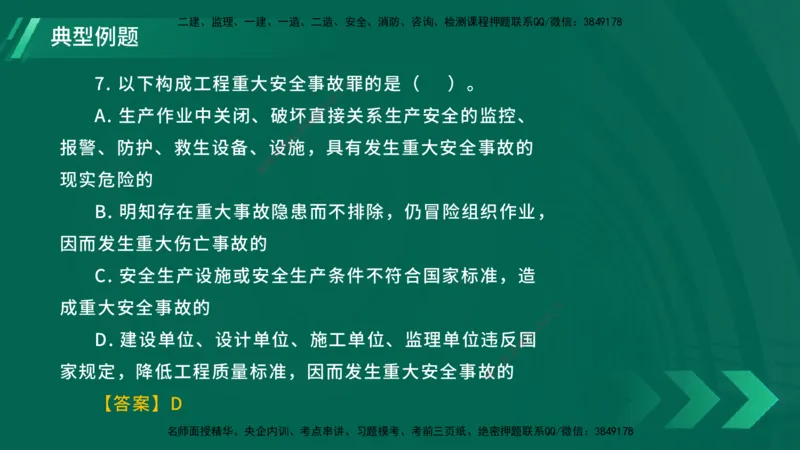 二建、监理、一建、一造、二造、安全、消防、咨询、检测课程押题联系QQ/微信：3849178

典型例题

7. 以下构成工程重大安全事故罪的是（ ）。

A. 生产作业中关闭、破坏直接关系生产安全的监控、报警、防护、救生设备、设施，具有发生重大安全事故的现实危险的

B. 明知存在重大事故隐患而不排除，仍冒险组织作业，因而发生重大伤亡事故的

C. 安全生产设施或安全生产条件不符合国家标准，造成重大安全事故的

D. 建设单位、设计单位、施工单位、监理单位违反国家规定，降低工程质量标准，因而发生重大安全事故的

【答案】D

名师面授精华、央企内训、考点串讲、习题模考、考前三页纸、绝密押题联系QQ/微信：3849178